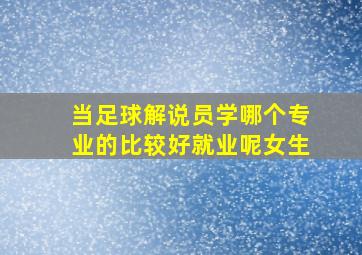 当足球解说员学哪个专业的比较好就业呢女生